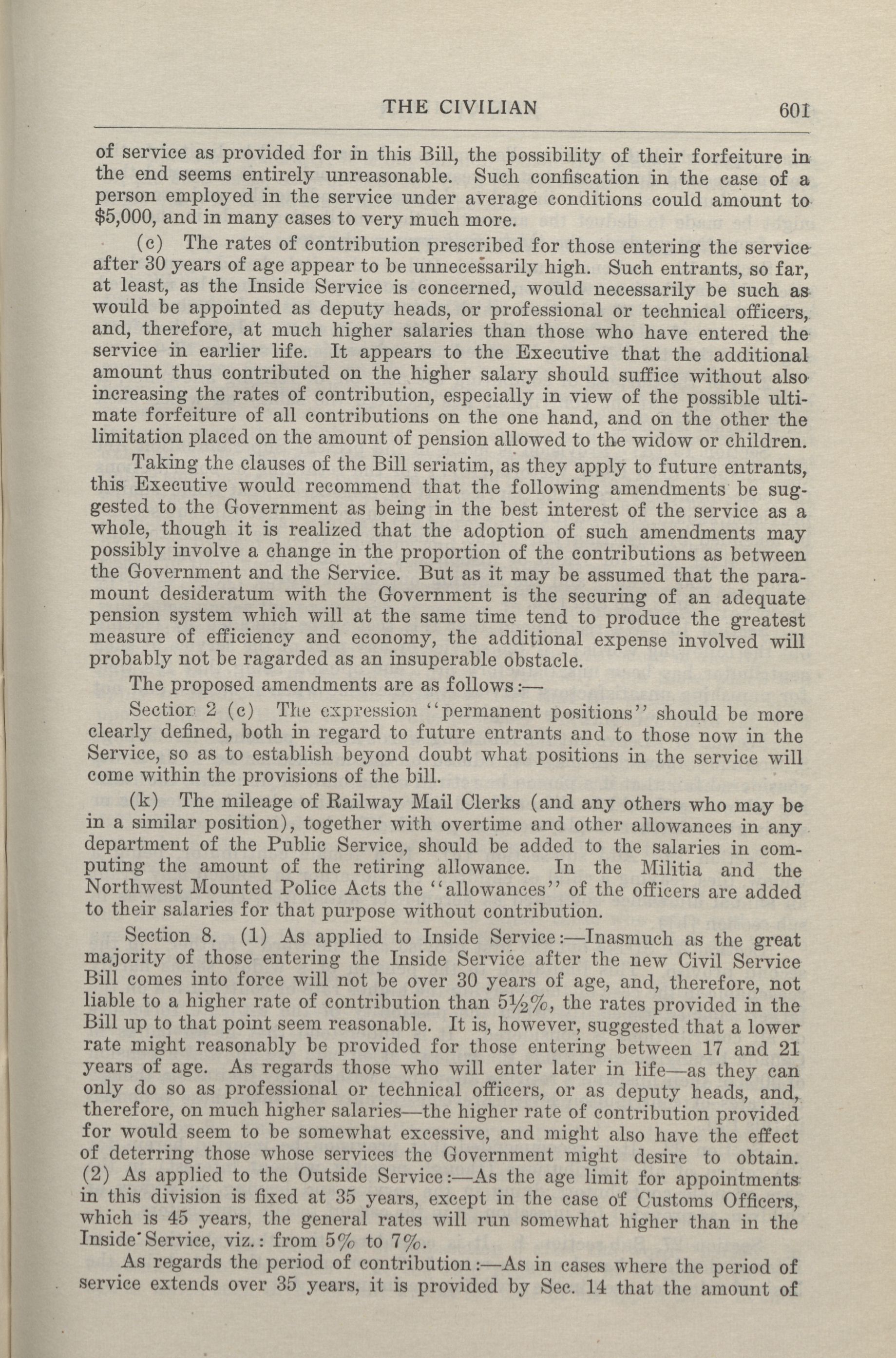 THE CIVILIAN 601

of service as provided for in this Bill, the possibility of their forfeiture in the end seems entirely unreasonable. Such confiscation in the case of a person employed in the service under average conditions could amount to $5,000, and in many cases to very much more.

(c) The rates of contribution prescribed for those entering the service after 30 years of age appear to be unnecessarily high. Such entrants, so far, at least, as the Inside Service is concerned, would necessarily be such as would be appointed as deputy heads, or professional or technical officers, and, therefore, at much higher salaries than those who have entered the service in earlier life. It appears to the Executive that the additional amount thus contributed on the higher salary should suffice without also increasing the rates of contribution, especially in view of the possible ultimate forfeiture of all contributions on the one hand, and on the other the limitation placed on the amount of pension allowed to the widow or children.

Taking the clauses of the Bill seriatim, as they apply to future entrants, this Executive would recommend that the following amendments be suggested to the Government as being in the best interest of the service as a whole, though it is realized that the adoption of such amendments may possibly involve a change in the proportion of the contributions as between the Government and the Service. But as it may be assumed that the paramount desideratum with the Government is the securing of an adequate pension system which will at the same time tend to produce the greatest measure of efficiency and economy, the additional expense involved will probably not be ragarded as an insuperable obstacle.

The proposed amendments are as follows:—

Section 2 (c) The expression "permanent positions" should be more clearly defined, both in regard to future entrants and to those now in the Service, so as to establish beyond doubt what positions in the service will come within the provisions of the bill.

(k) The mileage of Railway Mail Clerks (and any others who may be in a similar position), together with overtime and other allowances in any department of the Public Service, should be added to the salaries in computing the amount of the retiring allowance. In the Militia and the Northwest Mounted Police Acts the "allowances" of the officers are added to their salaries for that purpose without contribution.

Section 8. (1) As applied to Inside Service:—Inasmuch as the great majority of those entering the Inside Service after the new Civil Service Bill comes into force will not be over 30 years of age, and, therefore, not liable to a higher rate of contribution than 5½%, the rates provided in the Bill up to that point seem reasonable. It is, however, suggested that a lower rate might reasonably be provided for those entering between 17 and 21 years of age. As regards those who will enter later in life—as they can only do so as professional or technical officers, or as deputy heads, and, therefore, on much higher salaries—the higher rate of contribution provided for would seem to be somewhat excessive, and might also have the effect of deterring those whose services the Government might desire to obtain. (2) As applied to the Outside Service:—As the age limit for appointments in this division is fixed at 35 years, except in the case of Customs Officers, which is 45 years, the general rates will run somewhat higher than in the Inside Service, viz.: from 5% to 7%.

As regards the period of contribution:—As in cases where the period of service extends over 35 years, it is provided by Sec. 14 that the amount of